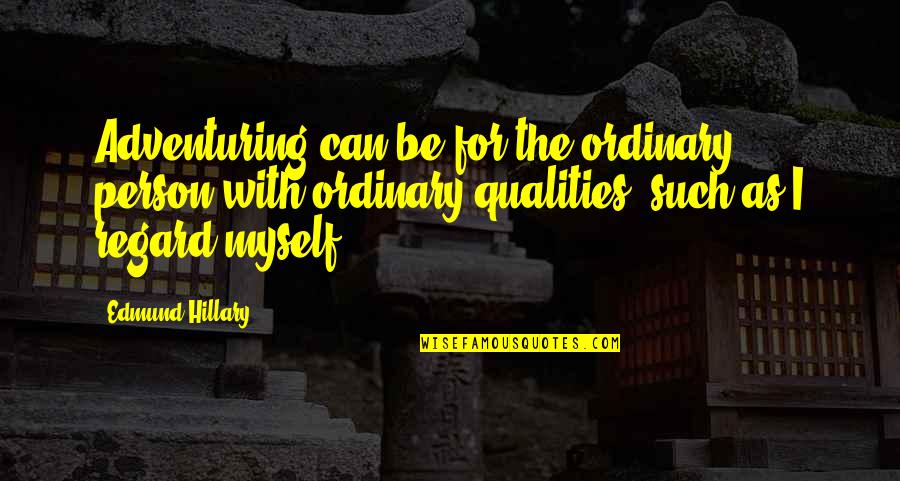 Adventuring can be for the ordinary person with ordinary qualities, such as I regard myself.

Edmund Hillary

WISEFAMOUSQUOTES.COM